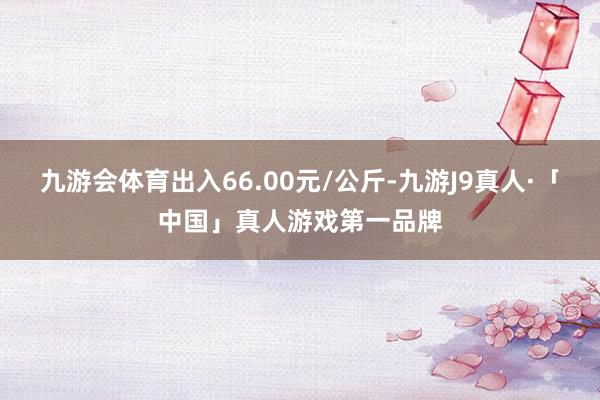 九游会体育出入66.00元/公斤-九游J9真人·「中国」真人游戏第一品牌